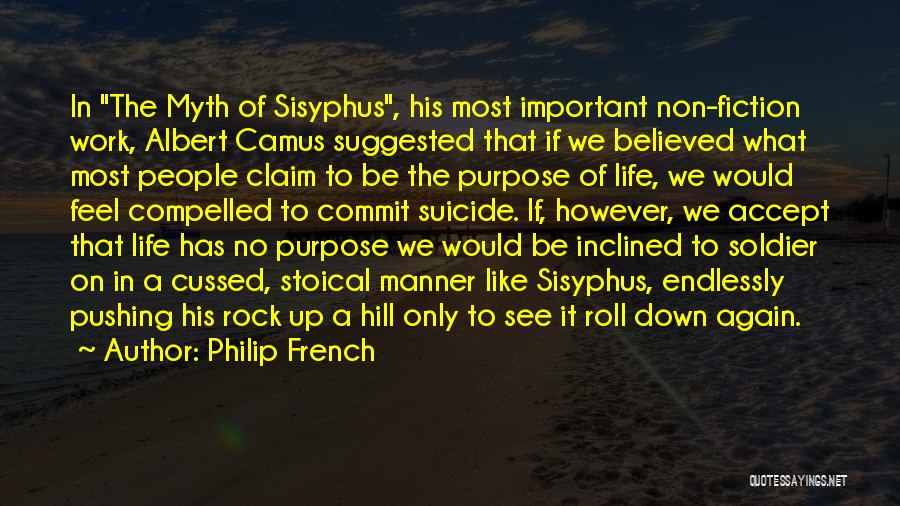 In "The Myth of Sisyphus", his most important non-fiction work, Albert Camus suggested that if we believed what most people claim to be the purpose of life, we would feel compelled to commit suicide. If, however, we accept that life has no purpose we would be inclined to soldier on in a cussed, stoical manner like Sisyphus, endlessly pushing his rock up a hill only to see it roll down again.
~ Author: Philip French

QUOTESSAYINGS.NET